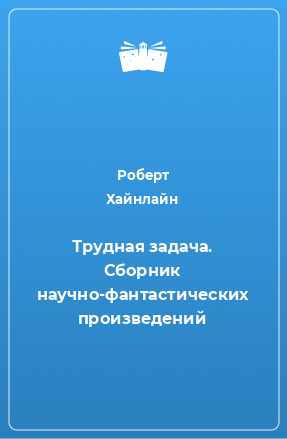 Роберт Хайнлайн

Трудная задача. Сборник научно-фантастических произведений